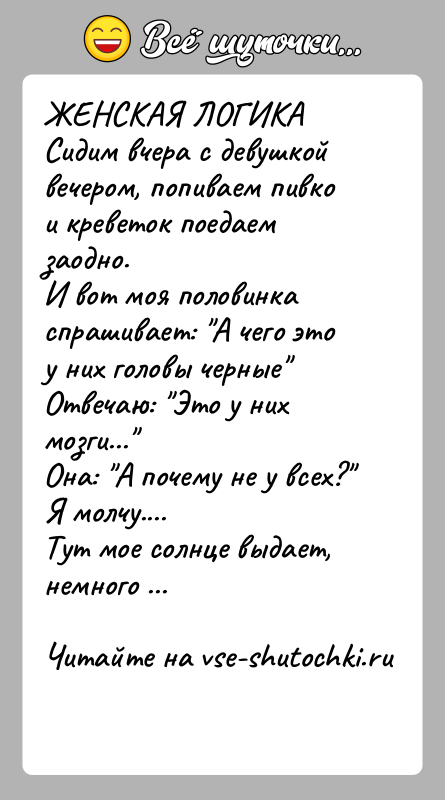 Всё шуточки...

ЖЕНСКАЯ ЛОГИКА
Сидим вчера с девушкой вечером, попиваем пивко и креветок поедаем заодно.
И вот моя половинка спрашивает: "А чего это у них головы черные"
Отвечаю: "Это у них мозги..."
Она: "А почему не у всех?"
Я молчу....
Тут мое солнце выдает, немного ...

Читайте на vse-shutochki.ru